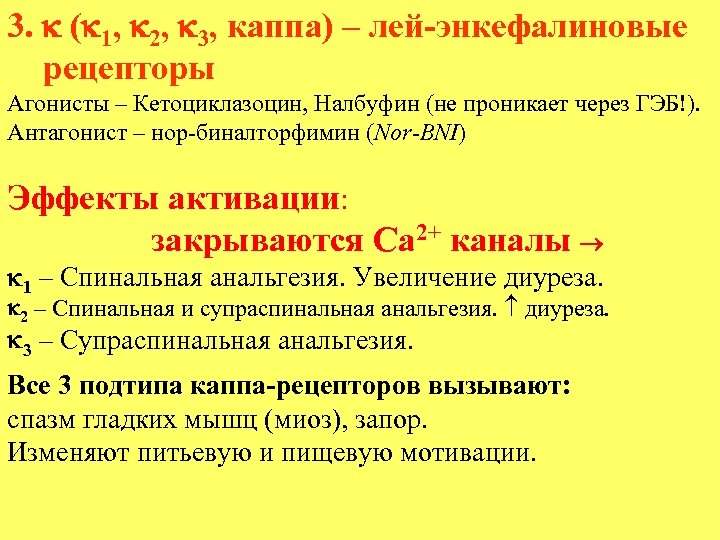 3. $\kappa$ ($\kappa_1$, $\kappa_2$, $\kappa_3$, каппа) – лей-энкефалиновые рецепторы

Агонисты – Кетоциклазоцин, Налбуфин (не проникает через ГЭБ!).
Антагонист – нор-биналторфимин (Nor-BNI)

Эффекты активации:

закрываются $Ca^{2+}$ каналы $\rightarrow$

$\kappa_1$ – Спинальная анальгезия. Увеличение диуреза.
$\kappa_2$ – Спинальная и супраспинальная анальгезия. $\uparrow$ диуреза.
$\kappa_3$ – Супраспинальная анальгезия.

Все 3 подтипа каппа-рецепторов вызывают:
спазм гладких мышц (миоз), запор.
Изменяют питьевую и пищевую мотивации.